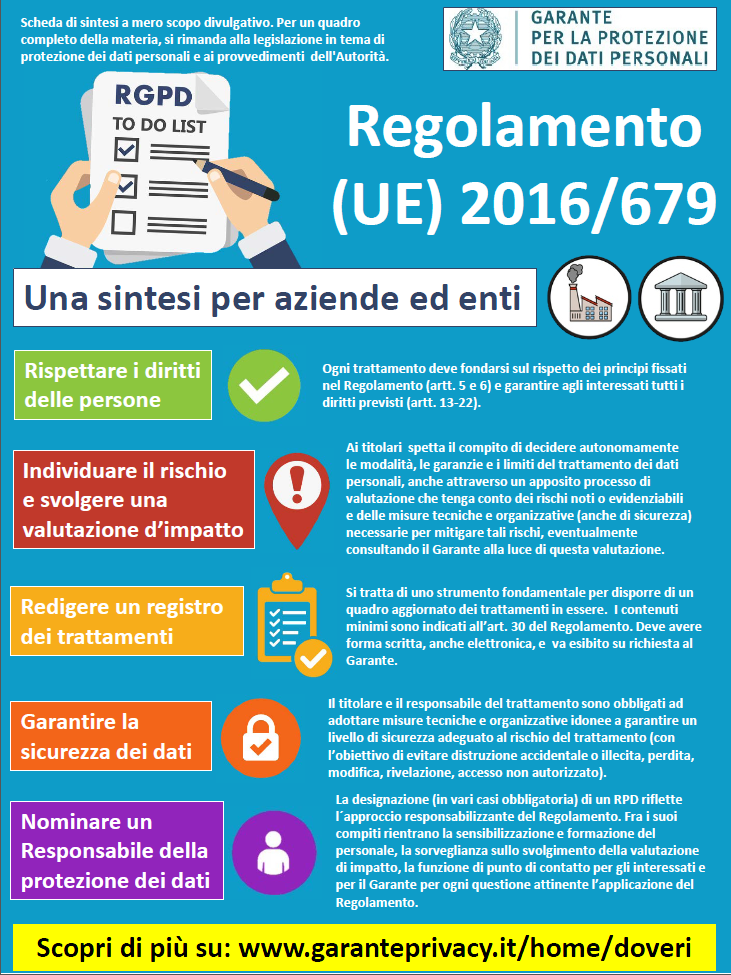 Scheda di sintesi a mero scopo divulgativo. Per un quadro completo della materia, si rimanda alla legislazione in tema di protezione dei dati personali e ai provvedimenti dell'Autorità.

GARANTE PER LA PROTEZIONE DEI DATI PERSONALI

RGPD
TO DO LIST

Regolamento (UE) 2016/679

Una sintesi per aziende ed enti

Rispettare i diritti delle persone

Ogni trattamento deve fondarsi sul rispetto dei principi fissati nel Regolamento (artt. 5 e 6) e garantire agli interessati tutti i diritti previsti (artt. 13-22).

Individuare il rischio e svolgere una valutazione d'impatto

Ai titolari spetta il compito di decidere autonomamente le modalità, le garanzie e i limiti del trattamento dei dati personali, anche attraverso un apposito processo di valutazione che tenga conto dei rischi noti o evidenziabili e delle misure tecniche e organizzative (anche di sicurezza) necessarie per mitigare tali rischi, eventualmente consultando il Garante alla luce di questa valutazione.

Redigere un registro dei trattamenti

Si tratta di uno strumento fondamentale per disporre di un quadro aggiornato dei trattamenti in essere. I contenuti minimi sono indicati all'art. 30 del Regolamento. Deve avere forma scritta, anche elettronica, e va esibito su richiesta al Garante.

Garantire la sicurezza dei dati

Il titolare e il responsabile del trattamento sono obbligati ad adottare misure tecniche e organizzative idonee a garantire un livello di sicurezza adeguato al rischio del trattamento (con l'obiettivo di evitare distruzione accidentale o illecita, perdita, modifica, rivelazione, accesso non autorizzato).

Nominare un Responsabile della protezione dei dati

La designazione (in vari casi obbligatoria) di un RPD riflette l'approccio responsabilizzante del Regolamento. Fra i suoi compiti rientrano la sensibilizzazione e formazione del personale, la sorveglianza sullo svolgimento della valutazione di impatto, la funzione di punto di contatto per gli interessati e per il Garante per ogni questione attinente l'applicazione del Regolamento.

Scopri di più su: www.garanteprivacy.it/home/doveri